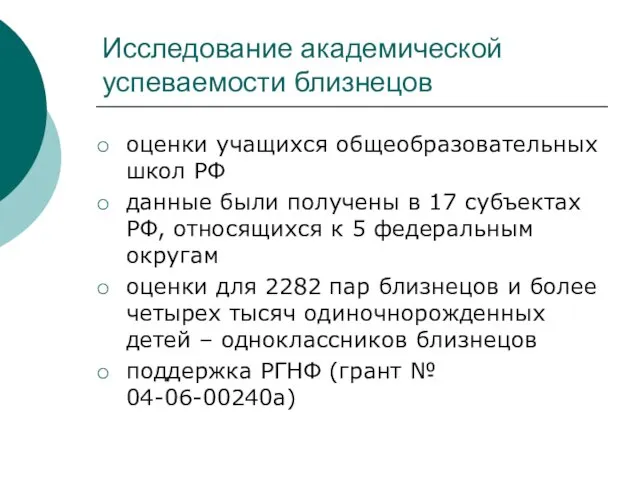 Исследование академической успеваемости близнецов

○ оценки учащихся общеобразовательных школ РФ
○ данные были получены в 17 субъектах РФ, относящихся к 5 федеральным округам
○ оценки для 2282 пар близнецов и более четырех тысяч одиночнорожденных детей – одноклассников близнецов
○ поддержка РГНФ (грант № 04-06-00240а)